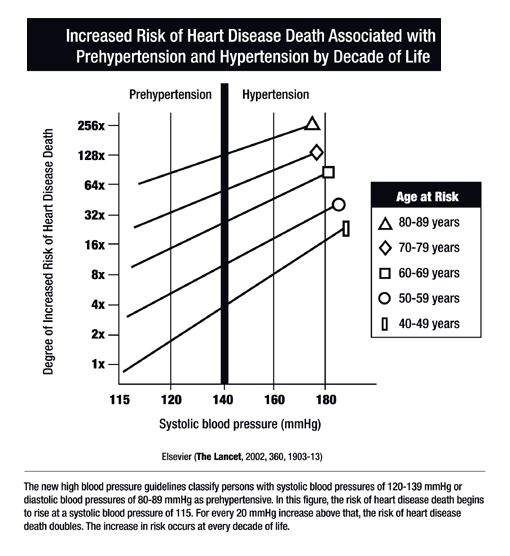 Increased Risk of Heart Disease Death Associated with Prehypertension and Hypertension by Decade of Life

Prehypertension
Hypertension

Degree of Increased Risk of Heart Disease Death

256x
128x
64x
32x
16x
8x
4x
2x
1x

115
120
140
160
180

Systolic blood pressure (mmHg)

Age at Risk
80-89 years
70-79 years
60-69 years
50-59 years
40-49 years

Elsevier (The Lancet, 2002, 360, 1903-13)

The new high blood pressure guidelines classify persons with systolic blood pressures of 120-139 mmHg or diastolic blood pressures of 80-89 mmHg as prehypertensive. In this figure, the risk of heart disease death begins to rise at a systolic blood pressure of 115. For every 20 mmHg increase above that, the risk of heart disease death doubles. The increase in risk occurs at every decade of life.